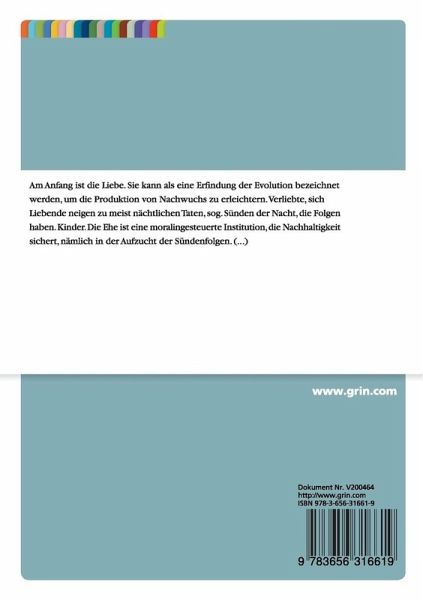 Am Anfang ist die Liebe. Sie kann als eine Erfindung der Evolution bezeichnet werden, um die Produktion von Nachwuchs zu erleichtern. Verliebte, sich Liebende neigen zu meist nächtlichen Taten, sog. Sünden der Nacht, die Folgen haben. Kinder. Die Ehe ist eine moralingesteuerte Institution, die Nachhaltigkeit sichert, nämlich in der Aufzucht der Sündenfolgen. (...)

www.grin.com

Dokument Nr. V200464
http://www.grin.com
ISBN 978-3-656-31661-9

9 783656 316619